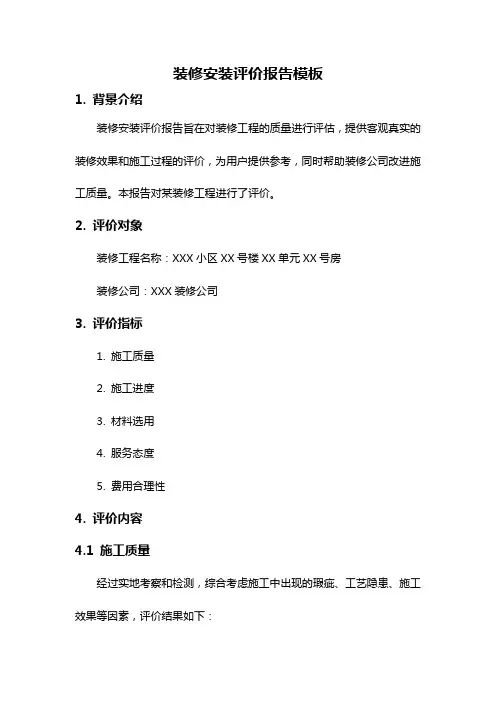 装修安装评价报告模板

1. 背景介绍

装修安装评价报告旨在对装修工程的质量进行评估，提供客观真实的装修效果和施工过程的评价，为用户提供参考，同时帮助装修公司改进施工质量。本报告对某装修工程进行了评价。

2. 评价对象

装修工程名称：XXX 小区 XX 号楼 XX 单元 XX 号房

装修公司：XXX 装修公司

3. 评价指标

1. 施工质量

2. 施工进度

3. 材料选用

4. 服务态度

5. 费用合理性

4. 评价内容

4.1 施工质量

经过实地考察和检测，综合考虑施工中出现的瑕疵、工艺隐患、施工效果等因素，评价结果如下：